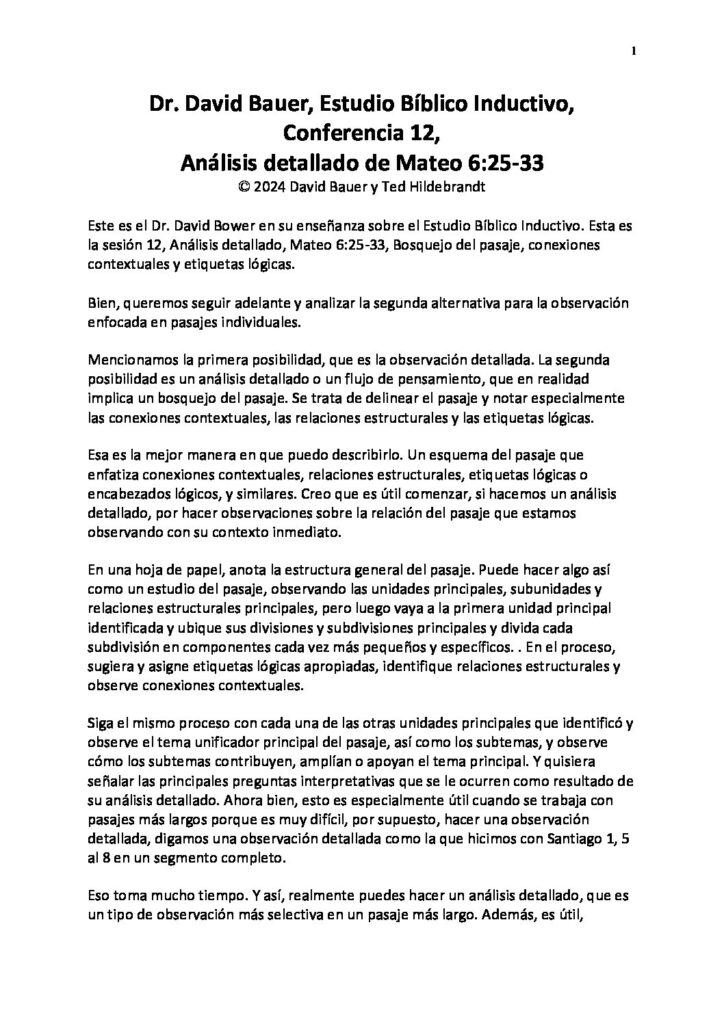 1

Dr. David Bauer, Estudio Bíblico Inductivo, Conferencia 12, Análisis detallado de Mateo 6:25-33

© 2024 David Bauer y Ted Hildebrandt

Este es el Dr. David Bower en su enseñanza sobre el Estudio Bíblico Inductivo. Esta es la sesión 12, Análisis detallado, Mateo 6:25-33, Bosquejo del pasaje, conexiones contextuales y etiquetas lógicas.

Bien, queremos seguir adelante y analizar la segunda alternativa para la observación enfocada en pasajes individuales.

Mencionamos la primera posibilidad, que es la observación detallada. La segunda posibilidad es un análisis detallado o un flujo de pensamiento, que en realidad implica un bosquejo del pasaje. Se trata de delinear el pasaje y notar especialmente las conexiones contextuales, las relaciones estructurales y las etiquetas lógicas.

Esa es la mejor manera en que puedo describirlo. Un esquema del pasaje que enfatiza conexiones contextuales, relaciones estructurales, etiquetas lógicas o encabezados lógicos, y similares. Creo que es útil comenzar, si hacemos un análisis detallado, por hacer observaciones sobre la relación del pasaje que estamos observando con su contexto inmediato.

En una hoja de papel, anota la estructura general del pasaje. Puede hacer algo así como un estudio del pasaje, observando las unidades principales, subunidades y relaciones estructurales principales, pero luego vaya a la primera unidad principal identificada y ubique sus divisiones y subdivisiones principales y divida cada subdivisión en componentes cada vez más pequeños y específicos. . En el proceso, sugiera y asigne etiquetas lógicas apropiadas, identifique relaciones estructurales y observe conexiones contextuales.

Siga el mismo proceso con cada una de las otras unidades principales que identificó y observe el tema unificador principal del pasaje, así como los subtemas, y observe cómo los subtemas contribuyen, amplían o apoyan el tema principal. Y quisiera señalar las principales preguntas interpretativas que se le ocurren como resultado de su análisis detallado. Ahora bien, esto es especialmente útil cuando se trabaja con pasajes más largos porque es muy difícil, por supuesto, hacer una observación detallada, digamos una observación detallada como la que hicimos con Santiago 1, 5 al 8 en un segmento completo.

Eso toma mucho tiempo. Y así, realmente puedes hacer un análisis detallado, que es un tipo de observación más selectiva en un pasaje más largo. Además, es útil,